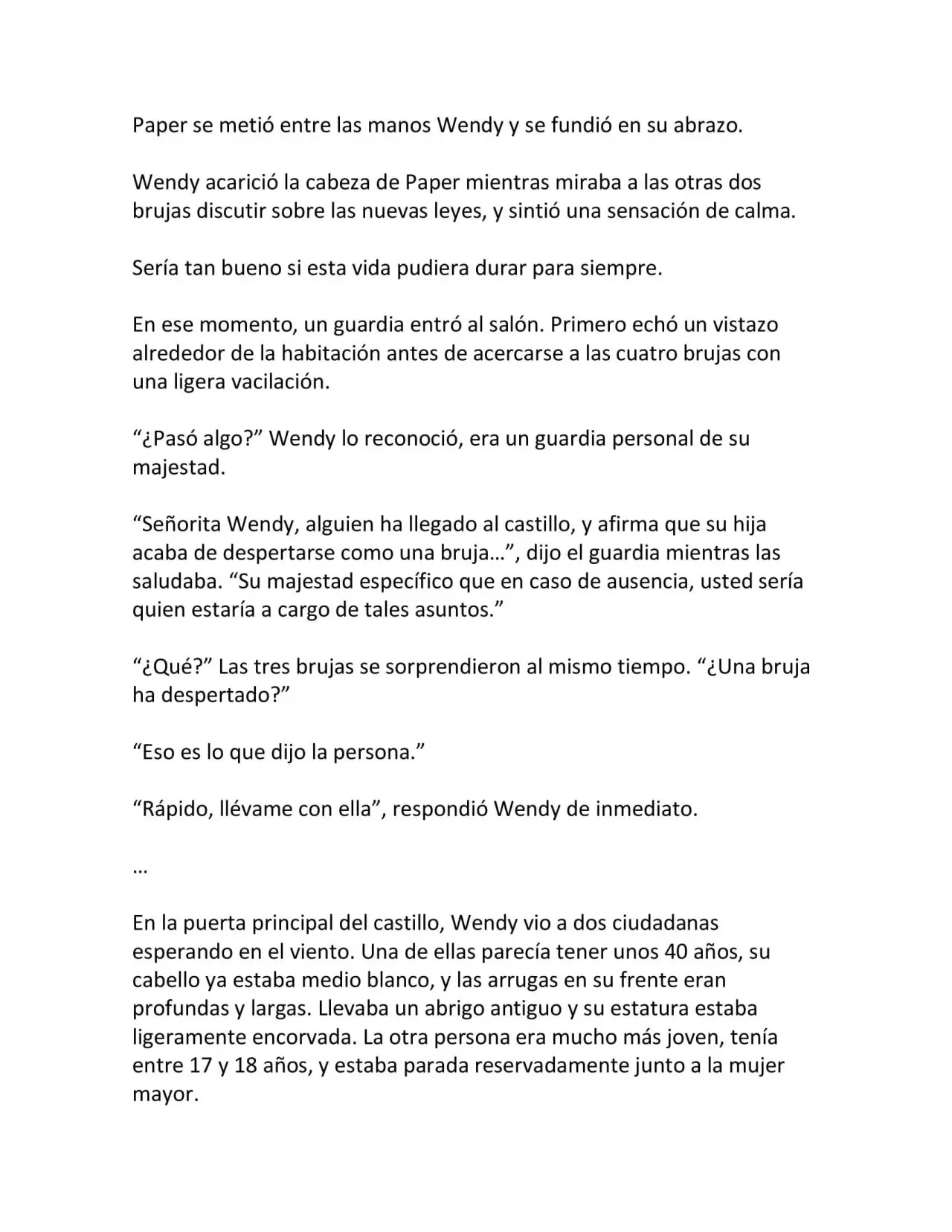 Paper se metió entre las manos Wendy y se fundió en su abrazo.

Wendy acarició la cabeza de Paper mientras miraba a las otras dos brujas discutir sobre las nuevas leyes, y sintió una sensación de calma.

Sería tan bueno si esta vida pudiera durar para siempre.

En ese momento, un guardia entró al salón. Primero echó un vistazo alrededor de la habitación antes de acercarse a las cuatro brujas con una ligera vacilación.

“¿Pasó algo?” Wendy lo reconoció, era un guardia personal de su majestad.

“Señorita Wendy, alguien ha llegado al castillo, y afirma que su hija acaba de despertarse como una bruja…”, dijo el guardia mientras las saludaba. “Su majestad específico que en caso de ausencia, usted sería quien estaría a cargo de tales asuntos.”

“¿Qué?” Las tres brujas se sorprendieron al mismo tiempo. “¿Una bruja ha despertado?”

“Eso es lo que dijo la persona.”

“Rápido, llévame con ella”, respondió Wendy de inmediato.

…

En la puerta principal del castillo, Wendy vio a dos ciudadanas esperando en el viento. Una de ellas parecía tener unos 40 años, su cabello ya estaba medio blanco, y las arrugas en su frente eran profundas y largas. Llevaba un abrigo antiguo y su estatura estaba ligeramente encorvada. La otra persona era mucho más joven, tenía entre 17 y 18 años, y estaba parada reservadamente junto a la mujer mayor.